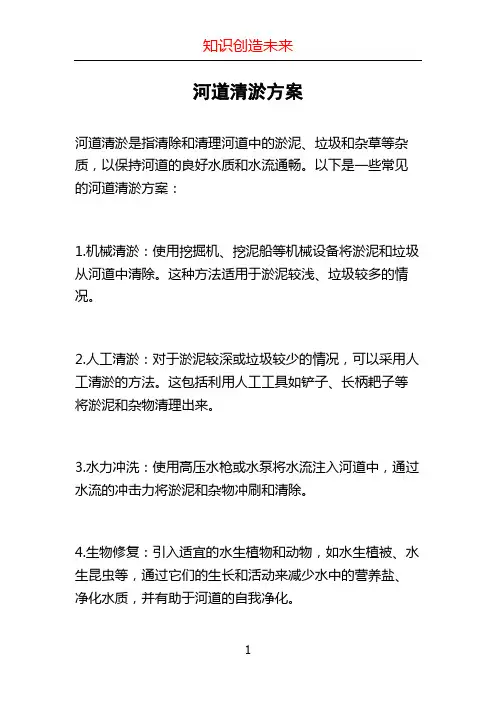 知识创造未来

河道清淤方案

河道清淤是指清除和清理河道中的淤泥、垃圾和杂草等杂质，以保持河道的良好水质和水流通畅。以下是一些常见的河道清淤方案：

1.机械清淤：使用挖掘机、挖泥船等机械设备将淤泥和垃圾从河道中清除。这种方法适用于淤泥较浅、垃圾较多的情况。

2.人工清淤：对于淤泥较深或垃圾较少的情况，可以采用人工清淤的方法。这包括利用人工工具如铲子、长柄耙子等将淤泥和杂物清理出来。

3.水力冲洗：使用高压水枪或水泵将水流注入河道中，通过水流的冲击力将淤泥和杂物冲刷和清除。

4.生物修复：引入适宜的水生植物和动物，如水生植被、水生昆虫等，通过它们的生长和活动来减少水中的营养盐、净化水质，并有助于河道的自我净化。

1